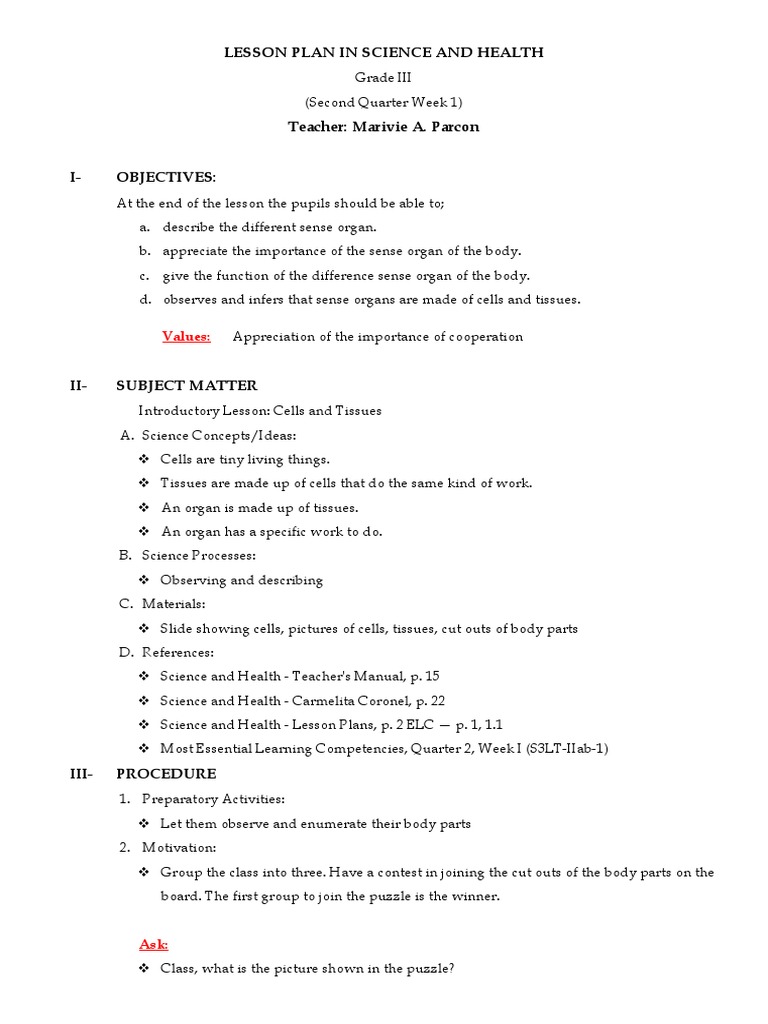 LESSON PLAN IN SCIENCE AND HEALTH

Grade III

(Second Quarter Week 1)

Teacher: Marivie A. Parcon

I- OBJECTIVES:

At the end of the lesson the pupils should be able to;

a. describe the different sense organ.

b. appreciate the importance of the sense organ of the body.

c. give the function of the difference sense organ of the body.

d. observes and infers that sense organs are made of cells and tissues.

Values: Appreciation of the importance of cooperation

II- SUBJECT MATTER

Introductory Lesson: Cells and Tissues

A. Science Concepts/Ideas:

❖ Cells are tiny living things.

❖ Tissues are made up of cells that do the same kind of work.

❖ An organ is made up of tissues.

❖ An organ has a specific work to do.

B. Science Processes:

❖ Observing and describing

C. Materials:

❖ Slide showing cells, pictures of cells, tissues, cut outs of body parts

D. References:

❖ Science and Health - Teacher's Manual, p. 15

❖ Science and Health - Carmelita Coronel, p. 22

❖ Science and Health - Lesson Plans, p. 2 ELC — p. 1, 1.1

❖ Most Essential Learning Competencies, Quarter 2, Week I (S3LT-IIab-1)

III- PROCEDURE

1. Preparatory Activities:

❖ Let them observe and enumerate their body parts

2. Motivation:

❖ Group the class into three. Have a contest in joining the cut outs of the body parts on the board. The first group to join the puzzle is the winner.

Ask:

❖ Class, what is the picture shown in the puzzle?